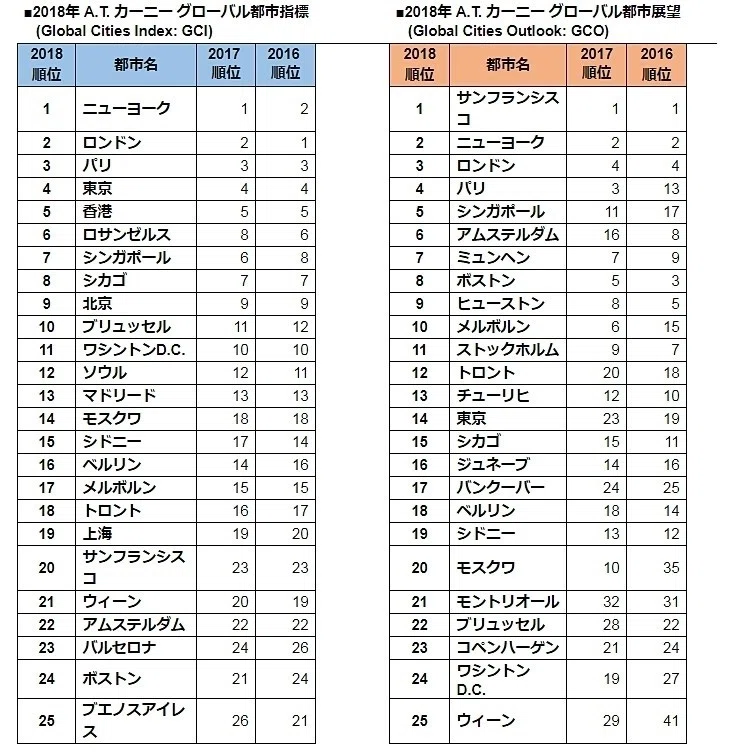 ■2018年 A.T. カーニー グローバル都市指標
(Global Cities Index: GCI)

| 2018 順位 | 都市名 | 2017 順位 | 2016 順位 |
|---|---|---|---|
| 1 | ニューヨーク | 1 | 2 |
| 2 | ロンドン | 2 | 1 |
| 3 | パリ | 3 | 3 |
| 4 | 東京 | 4 | 4 |
| 5 | 香港 | 5 | 5 |
| 6 | ロサンゼルス | 8 | 6 |
| 7 | シンガポール | 6 | 8 |
| 8 | シカゴ | 7 | 7 |
| 9 | 北京 | 9 | 9 |
| 10 | ブリュッセル | 11 | 12 |
| 11 | ワシントンD.C. | 10 | 10 |
| 12 | ソウル | 12 | 11 |
| 13 | マドリード | 13 | 13 |
| 14 | モスクワ | 18 | 18 |
| 15 | シドニー | 17 | 14 |
| 16 | ベルリン | 14 | 16 |
| 17 | メルボルン | 15 | 15 |
| 18 | トロント | 16 | 17 |
| 19 | 上海 | 19 | 20 |
| 20 | サンフランシスコ | 23 | 23 |
| 21 | ウィーン | 20 | 19 |
| 22 | アムステルダム | 22 | 22 |
| 23 | バルセロナ | 24 | 26 |
| 24 | ボストン | 21 | 24 |
| 25 | ブエノスアイレス | 26 | 21 |

■2018年 A.T. カーニー グローバル都市展望
(Global Cities Outlook: GCO)

| 2018 順位 | 都市名 | 2017 順位 | 2016 順位 |
|---|---|---|---|
| 1 | サンフランシスコ | 1 | 1 |
| 2 | ニューヨーク | 2 | 2 |
| 3 | ロンドン | 4 | 4 |
| 4 | パリ | 3 | 13 |
| 5 | シンガポール | 11 | 17 |
| 6 | アムステルダム | 16 | 8 |
| 7 | ミュンヘン | 7 | 9 |
| 8 | ボストン | 5 | 3 |
| 9 | ヒューストン | 8 | 5 |
| 10 | メルボルン | 6 | 15 |
| 11 | ストックホルム | 9 | 7 |
| 12 | トロント | 20 | 18 |
| 13 | チューリヒ | 12 | 10 |
| 14 | 東京 | 23 | 19 |
| 15 | シカゴ | 15 | 11 |
| 16 | ジュネーブ | 14 | 16 |
| 17 | バンクーバー | 24 | 25 |
| 18 | ベルリン | 18 | 14 |
| 19 | シドニー | 13 | 12 |
| 20 | モスクワ | 10 | 35 |
| 21 | モントリオール | 32 | 31 |
| 22 | ブリュッセル | 28 | 22 |
| 23 | コペンハーゲン | 21 | 24 |
| 24 | ワシントン D.C. | 19 | 27 |
| 25 | ウィーン | 29 | 41 |